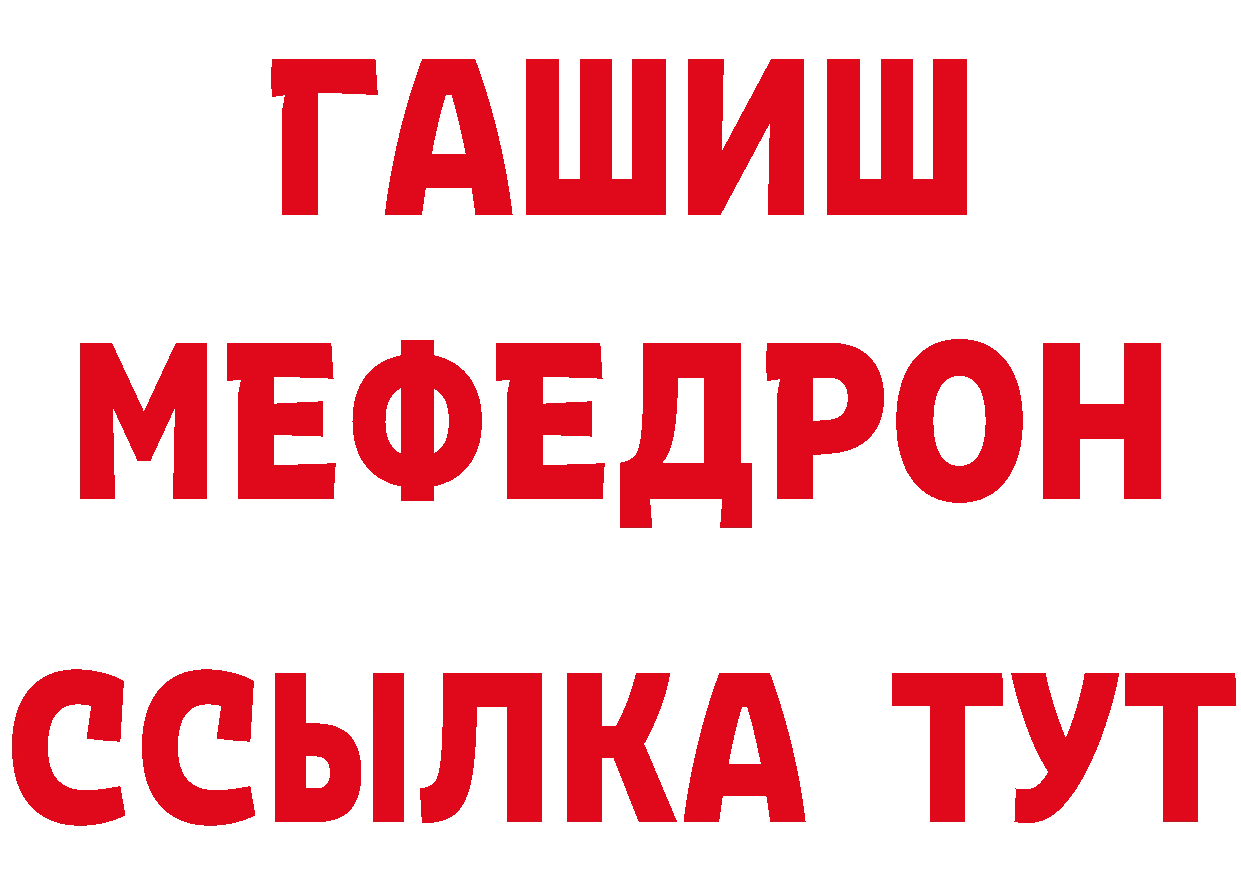 ГАШИШ
МЕФЕДРОН
ССЫЛКА ТУТ